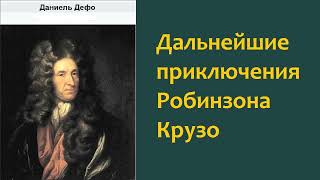 Даниель Дефо

Дальнейшие приключения Робинзона Крузо